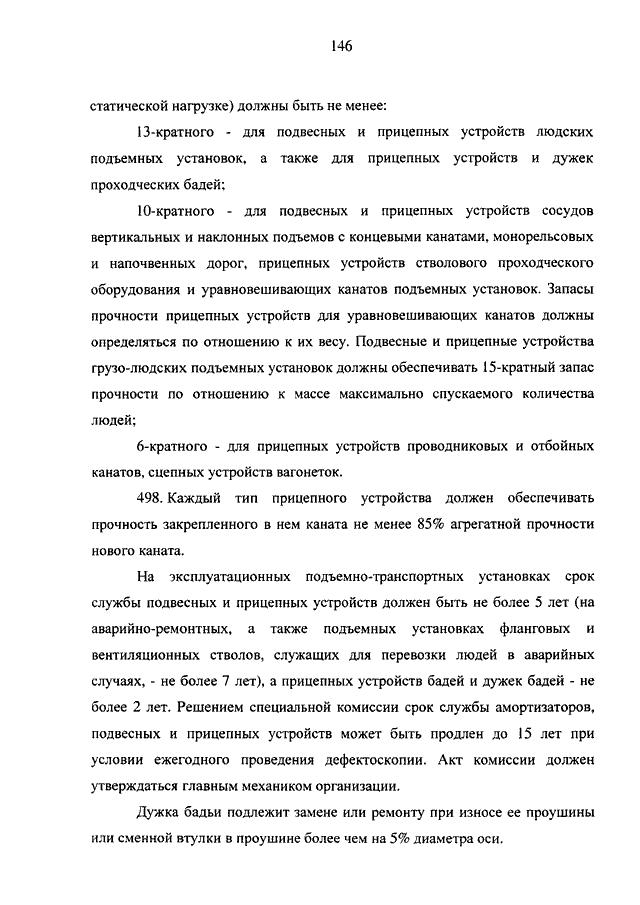 146

статической нагрузке) должны быть не менее:

13-кратного - для подвесных и прицепных устройств людских подъемных установок, а также для прицепных устройств и дужек проходческих бадей;

10-кратного - для подвесных и прицепных устройств сосудов вертикальных и наклонных подъемов с концевыми канатами, монорельсовых и напочвенных дорог, прицепных устройств стволового проходческого оборудования и уравновешивающих канатов подъемных установок. Запасы прочности прицепных устройств для уравновешивающих канатов должны определяться по отношению к их весу. Подвесные и прицепные устройства грузо-людских подъемных установок должны обеспечивать 15-кратный запас прочности по отношению к массе максимально спускаемого количества людей;

6-кратного - для прицепных устройств проводниковых и отбойных канатов, сцепных устройств вагонеток.

498. Каждый тип прицепного устройства должен обеспечивать прочность закрепленного в нем каната не менее 85% агрегатной прочности нового каната.

На эксплуатационных подъемно-транспортных установках срок службы подвесных и прицепных устройств должен быть не более 5 лет (на аварийно-ремонтных, а также подъемных установках фланговых и вентиляционных стволов, служащих для перевозки людей в аварийных случаях, - не более 7 лет), а прицепных устройств бадей и дужек бадей - не более 2 лет. Решением специальной комиссии срок службы амортизаторов, подвесных и прицепных устройств может быть продлен до 15 лет при условии ежегодного проведения дефектоскопии. Акт комиссии должен утверждаться главным механиком организации.

Дужка бадьи подлежит замене или ремонту при износе ее проушины или сменной втулки в проушине более чем на 5% диаметра оси.